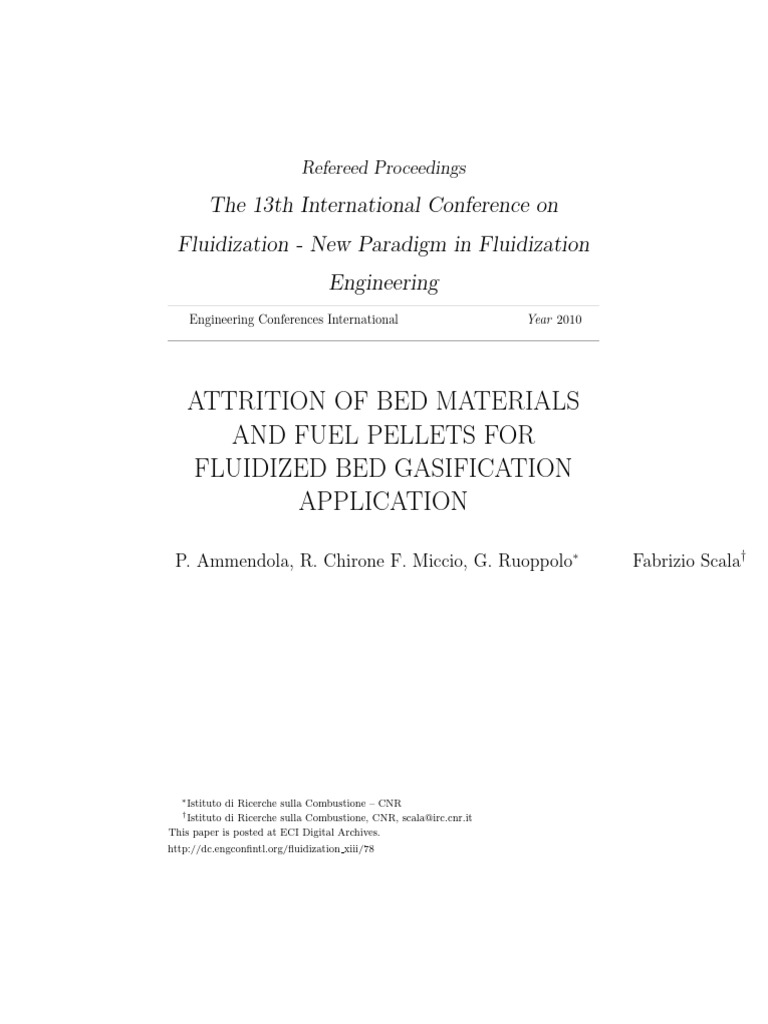 Refereed Proceedings

The 13th International Conference on Fluidization - New Paradigm in Fluidization Engineering

Engineering Conferences International Year 2010

ATTRITION OF BED MATERIALS AND FUEL PELLETS FOR FLUIDIZED BED GASIFICATION APPLICATION

P. Ammendola, R. Chirone F. Miccio, G. Ruoppolo$^*$ Fabrizio Scala$^\dagger$

$^*$Istituto di Ricerche sulla Combustione – CNR
$^\dagger$Istituto di Ricerche sulla Combustione, CNR, scala@irc.cnr.it
This paper is posted at ECI Digital Archives.
http://dc.engconfintl.org/fluidization_xiii/78